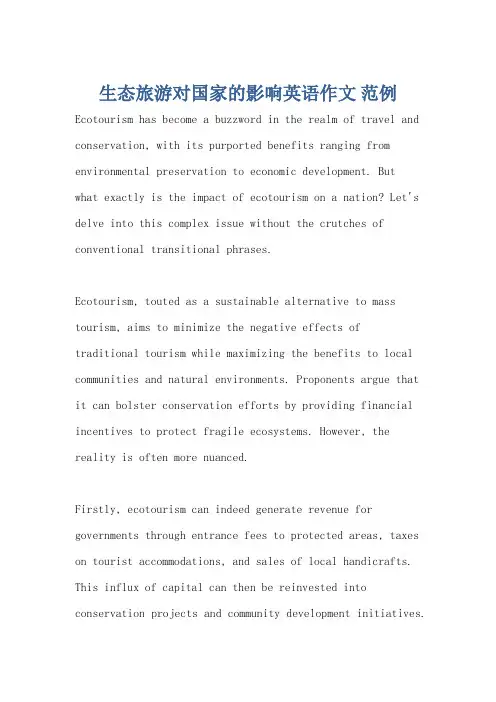 生态旅游对国家的影响英语作文 范例

Ecotourism has become a buzzword in the realm of travel and conservation, with its purported benefits ranging from environmental preservation to economic development. But what exactly is the impact of ecotourism on a nation? Let's delve into this complex issue without the crutches of conventional transitional phrases.

Ecotourism, touted as a sustainable alternative to mass tourism, aims to minimize the negative effects of traditional tourism while maximizing the benefits to local communities and natural environments. Proponents argue that it can bolster conservation efforts by providing financial incentives to protect fragile ecosystems. However, the reality is often more nuanced.

Firstly, ecotourism can indeed generate revenue for governments through entrance fees to protected areas, taxes on tourist accommodations, and sales of local handicrafts. This influx of capital can then be reinvested into conservation projects and community development initiatives.